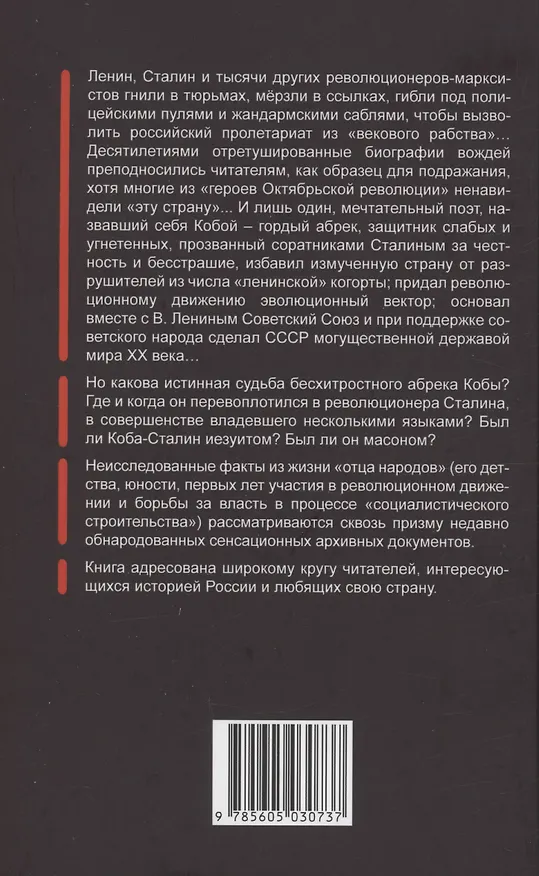 Ленин, Сталин и тысячи других революционеров-марксистов гнили в тюрьмах, мёрзли в ссылках, гибли под полицейскими пулями и жандармскими саблями, чтобы вызволить российский пролетариат из «векового рабства»... Десятилетиями отретушированные биографии вождей преподносились читателям, как образец для подражания, хотя многие из «героев Октябрьской революции» ненавидели «эту страну»... И лишь один, мечтательный поэт, назвавший себя Кобой – гордый абрек, защитник слабых и угнетенных, прозванный соратниками Сталиным за честность и бесстрашие, избавил измученную страну от разрушителей из числа «ленинской» когорты; придал революционному движению эволюционный вектор; основал вместе с В. Лениным Советский Союз и при поддержке советского народа сделал СССР могущественной державой мира XX века...

Но какова истинная судьба бесхитростного абрека Кобы? Где и когда он перевоплотился в революционера Сталина, в совершенстве владевшего несколькими языками? Был ли Коба-Сталин иезуитом? Был ли он масоном?

Неисследованные факты из жизни «отца народов» (его детства, юности, первых лет участия в революционном движении и борьбы за власть в процессе «социалистического строительства») рассматриваются сквозь призму недавно обнародованных сенсационных архивных документов.

Книга адресована широкому кругу читателей, интересующихся историей России и любящих свою страну.

9 785605 030737